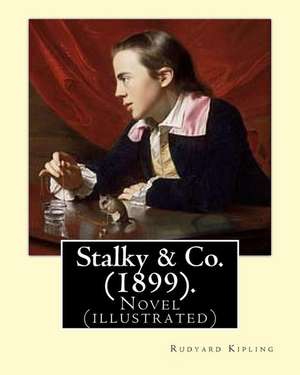 Stalky & Co.
(1899).
Novel
(illustrated)

Rudyard Kipling